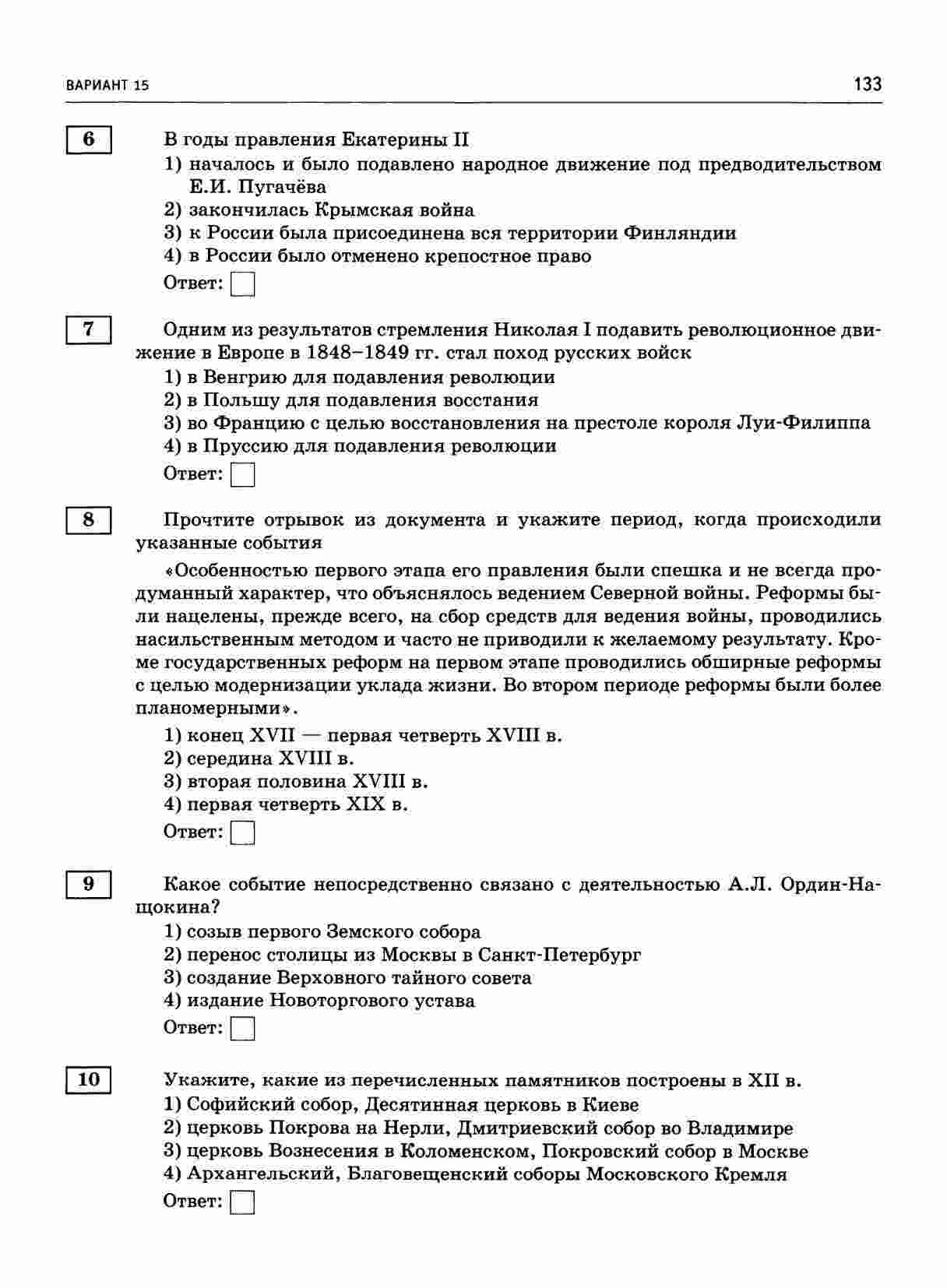 ВАРИАНТ 15

133

6

В годы правления Екатерины II

1) началось и было подавлено народное движение под предводительством Е.И. Пугачёва

2) закончилась Крымская война

3) к России была присоединена вся территории Финляндии

4) в России было отменено крепостное право

Ответ:

7

Одним из результатов стремления Николая I подавить революционное движение в Европе в 1848–1849 гг. стал поход русских войск

1) в Венгрию для подавления революции

2) в Польшу для подавления восстания

3) во Францию с целью восстановления на престоле короля Луи-Филиппа

4) в Пруссию для подавления революции

Ответ:

8

Прочтите отрывок из документа и укажите период, когда происходили указанные события

«Особенностью первого этапа его правления были спешка и не всегда продуманный характер, что объяснялось ведением Северной войны. Реформы были нацелены, прежде всего, на сбор средств для ведения войны, проводились насильственным методом и часто не приводили к желаемому результату. Кроме государственных реформ на первом этапе проводились обширные реформы с целью модернизации уклада жизни. Во втором периоде реформы были более планомерными».

1) конец XVII — первая четверть XVIII в.

2) середина XVIII в.

3) вторая половина XVIII в.

4) первая четверть XIX в.

Ответ:

9

Какое событие непосредственно связано с деятельностью А.Л. Ордин-Нащокина?

1) созыв первого Земского собора

2) перенос столицы из Москвы в Санкт-Петербург

3) создание Верховного тайного совета

4) издание Новоторгового устава

Ответ:

10

Укажите, какие из перечисленных памятников построены в XII в.

1) Софийский собор, Десятинная церковь в Киеве

2) церковь Покрова на Нерли, Дмитриевский собор во Владимире

3) церковь Вознесения в Коломенском, Покровский собор в Москве

4) Архангельский, Благовещенский соборы Московского Кремля

Ответ: